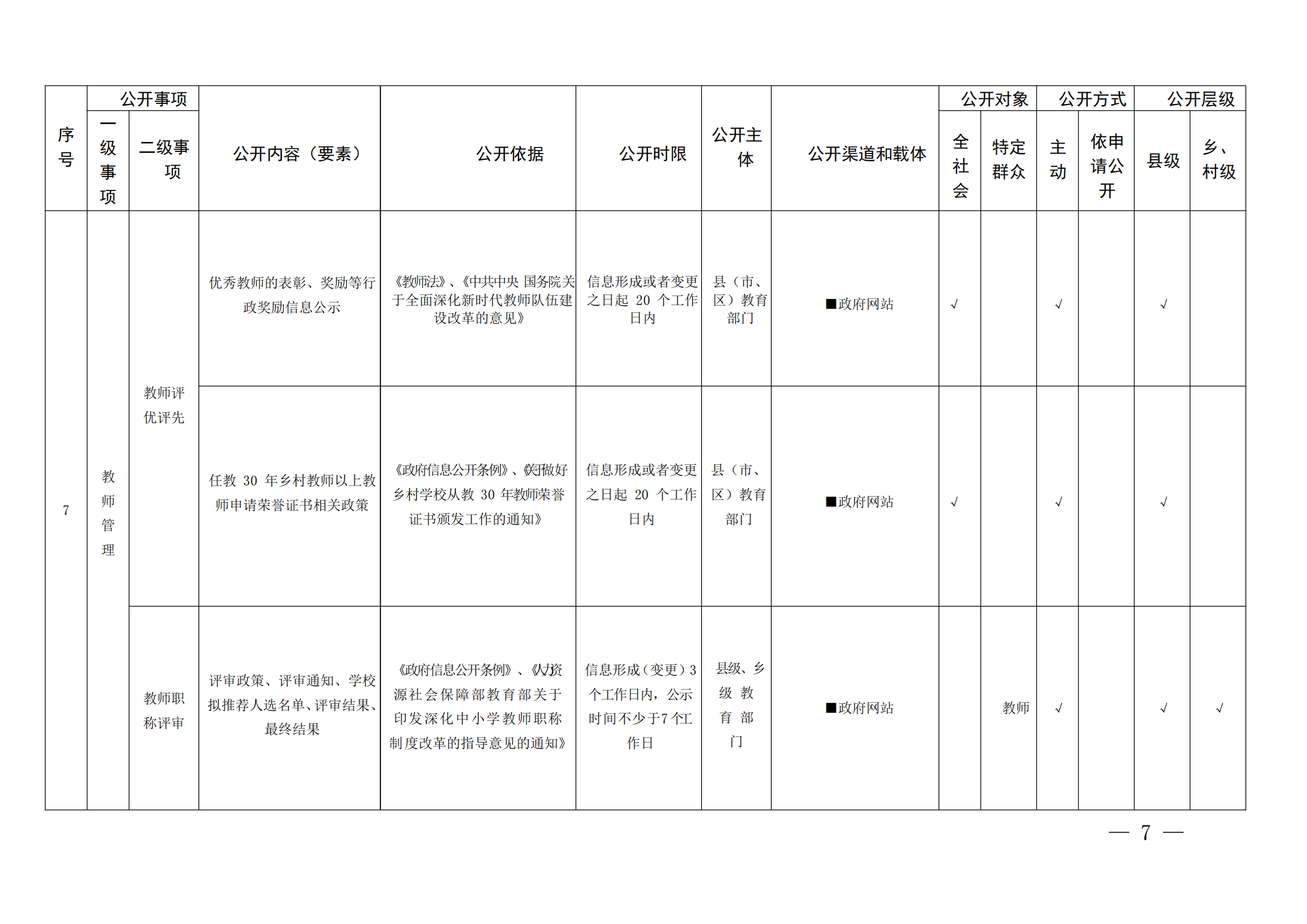 | 序号 | 公开事项 一级事项 | 公开事项 二级事项 | 公开内容（要素） | 公开依据 | 公开时限 | 公开主体 | 公开渠道和载体 | 公开对象 全社会 | 公开对象 特定群众 | 公开方式 主动 | 公开方式 依申请公开 | 公开层级 县级 | 公开层级 乡、村级 |
|---|---|---|---|---|---|---|---|---|---|---|---|---|---|
| 7 | 教师管理 | 教师评优评先 | 优秀教师的表彰、奖励等行政奖励信息公示 | 《教师法》、《中共中央 国务院关于全面深化新时代教师队伍建设改革的意见》 | 信息形成或者变更之日起 20 个工作日内 | 县（市、区）教育部门 | ■政府网站 | √ |  | √ |  | √ |  |
|  |  |  | 任教 30 年乡村教师以上教师申请荣誉证书相关政策 | 《政府信息公开条例》、《关于做好乡村学校从教 30 年教师荣誉证书颁发工作的通知》 | 信息形成或者变更之日起 20 个工作日内 | 县（市、区）教育部门 | ■政府网站 | √ |  | √ |  | √ |  |
|  |  | 教师职称评审 | 评审政策、评审通知、学校拟推荐人选名单、评审结果、最终结果 | 《政府信息公开条例》、《人力资源社会保障部教育部关于印发深化中小学教师职称制度改革的指导意见的通知》 | 信息形成（变更）3个工作日内，公示时间不少于7个工作日 | 县级、乡级 教育 部门 | ■政府网站 |  | 教师 | √ |  | √ | √ |

— 7 —